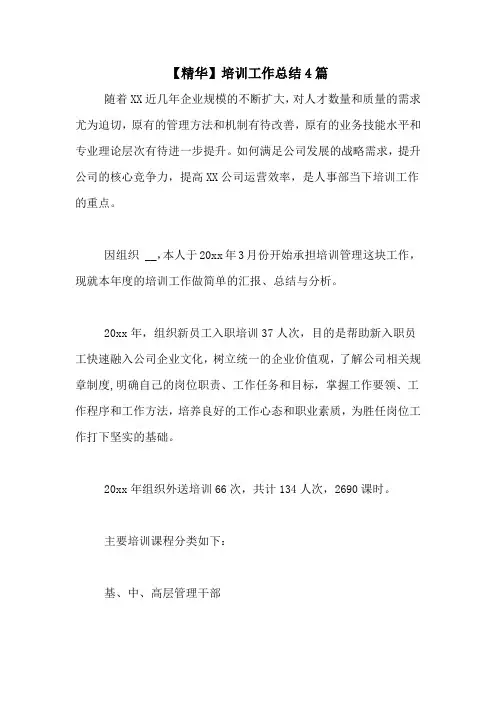 【精华】培训工作总结4篇

随着XX近几年企业规模的不断扩大，对人才数量和质量的需求尤为迫切，原有的管理方法和机制有待改善，原有的业务技能水平和专业理论层次有待进一步提升。如何满足公司发展的战略需求，提升公司的核心竞争力，提高XX公司运营效率，是人事部当下培训工作的重点。

因组织 __，本人于20xx年3月份开始承担培训管理这块工作，现就本年度的培训工作做简单的汇报、总结与分析。

20xx年，组织新员工入职培训37人次，目的是帮助新入职员工快速融入公司企业文化，树立统一的企业价值观，了解公司相关规章制度，明确自己的岗位职责、工作任务和目标，掌握工作要领、工作程序和工作方法，培养良好的工作心态和职业素质，为胜任岗位工作打下坚实的基础。

20xx年组织外送培训66次，共计134人次，2690课时。

主要培训课程分类如下：

基、中、高层管理干部